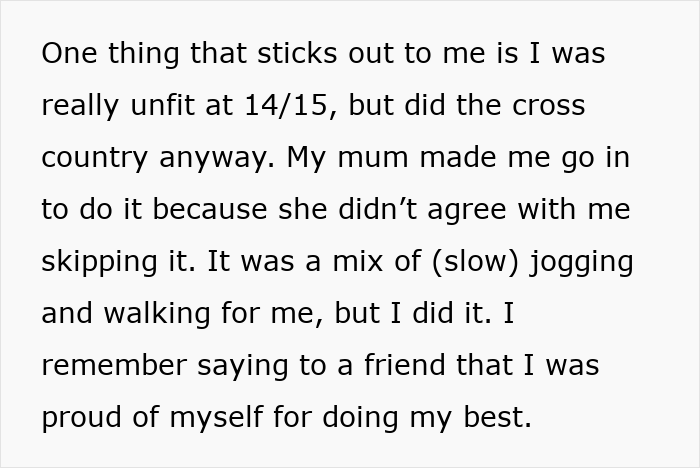 One thing that sticks out to me is I was really unfit at 14/15, but did the cross country anyway. My mum made me go in to do it because she didn’t agree with me skipping it. It was a mix of (slow) jogging and walking for me, but I did it. I remember saying to a friend that I was proud of myself for doing my best.